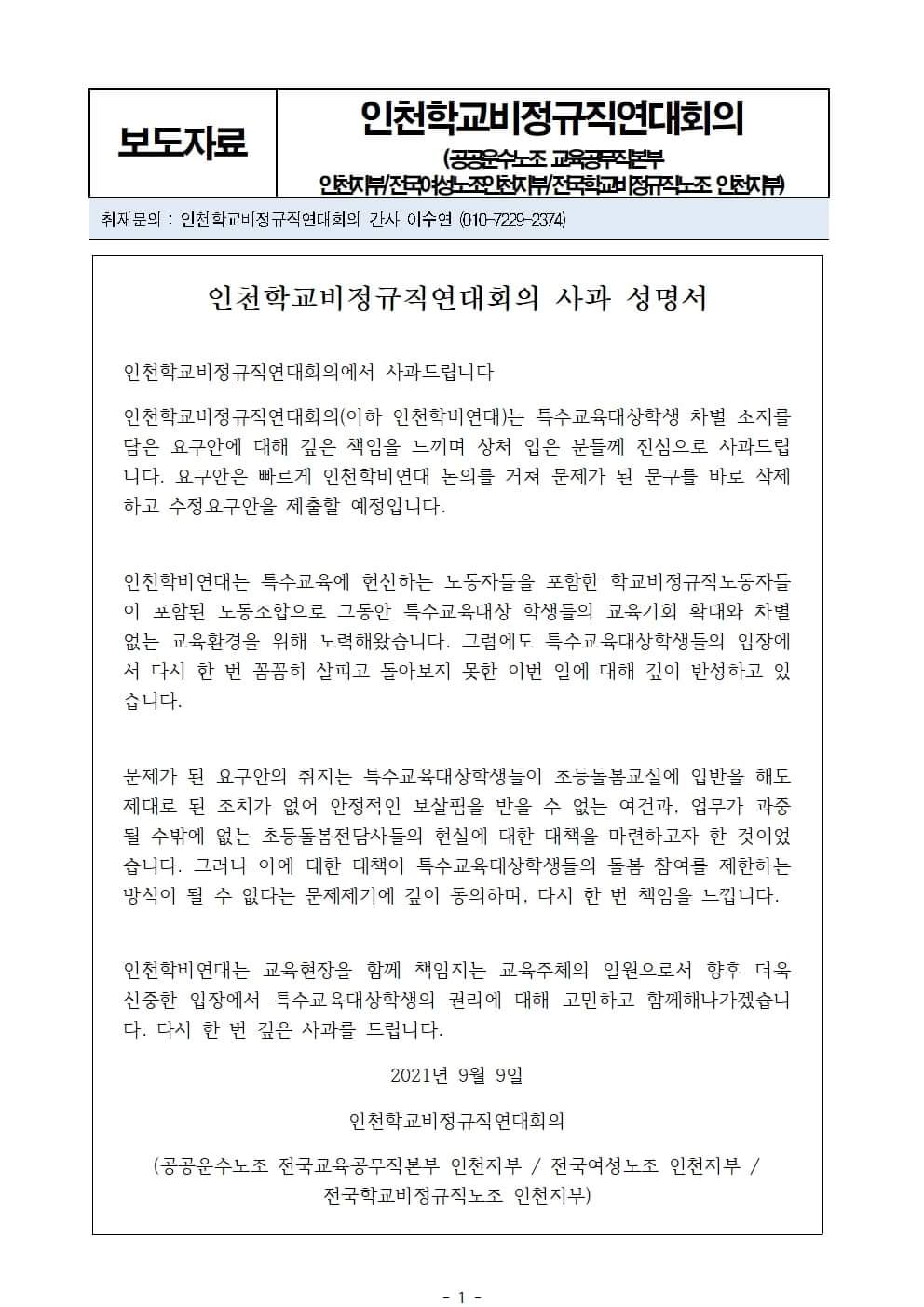 보도자료

인천학교비정규직연대회의

(공공운수노조 교육공무직본부 인천지부/전국여성노조인천지부/전국학교비정규직노조 인천지부)

취재문의 : 인천학교비정규직연대회의 간사 이수연 (010-7229-2374)

인천학교비정규직연대회의 사과 성명서

인천학교비정규직연대회의에서 사과드립니다

인천학교비정규직연대회의(이하 인천학비연대)는 특수교육대상학생 차별 소지를 담은 요구안에 대해 깊은 책임을 느끼며 상처 입은 분들께 진심으로 사과드립니다. 요구안은 빠르게 인천학비연대 논의를 거쳐 문제가 된 문구를 바로 삭제하고 수정요구안을 제출할 예정입니다.

인천학비연대는 특수교육에 헌신하는 노동자들을 포함한 학교비정규직노동자들이 포함된 노동조합으로 그동안 특수교육대상 학생들의 교육기회 확대와 차별 없는 교육환경을 위해 노력해왔습니다. 그럼에도 특수교육대상학생들의 입장에서 다시 한 번 꼼꼼히 살피고 돌아보지 못한 이번 일에 대해 깊이 반성하고 있습니다.

문제가 된 요구안의 취지는 특수교육대상학생들이 초등돌봄교실에 입반을 해도 제대로 된 조치가 없어 안정적인 보살핌을 받을 수 없는 여건과, 업무가 과중될 수밖에 없는 초등돌봄전담사들의 현실에 대한 대책을 마련하고자 한 것이었습니다. 그러나 이에 대한 대책이 특수교육대상학생들의 돌봄 참여를 제한하는 방식이 될 수 없다는 문제제기에 깊이 동의하며, 다시 한 번 책임을 느낍니다.

인천학비연대는 교육현장을 함께 책임지는 교육주체의 일원으로서 향후 더욱 신중한 입장에서 특수교육대상학생의 권리에 대해 고민하고 함께해나가겠습니다. 다시 한 번 깊은 사과를 드립니다.

2021년 9월 9일

인천학교비정규직연대회의

(공공운수노조 전국교육공무직본부 인천지부 / 전국여성노조 인천지부 / 전국학교비정규직노조 인천지부)

- 1 -